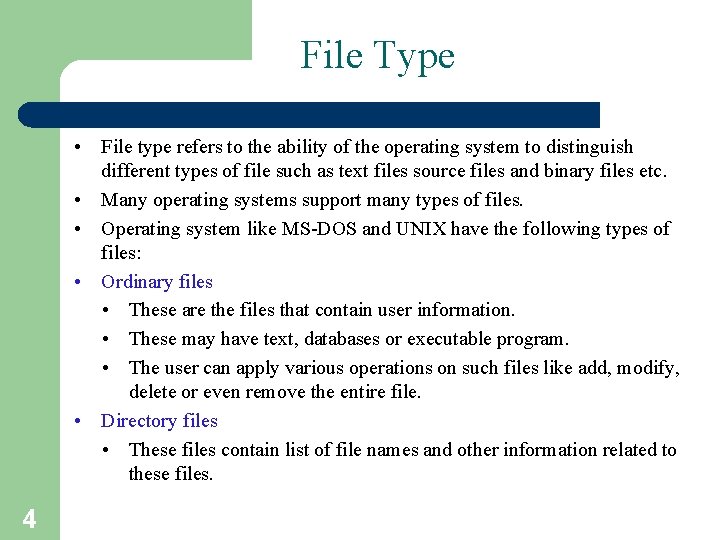 File Type

• File type refers to the ability of the operating system to distinguish different types of file such as text files source files and binary files etc.
• Many operating systems support many types of files.
• Operating system like MS-DOS and UNIX have the following types of files:
• Ordinary files
  • These are the files that contain user information.
  • These may have text, databases or executable program.
  • The user can apply various operations on such files like add, modify, delete or even remove the entire file.
• Directory files
  • These files contain list of file names and other information related to these files.

4